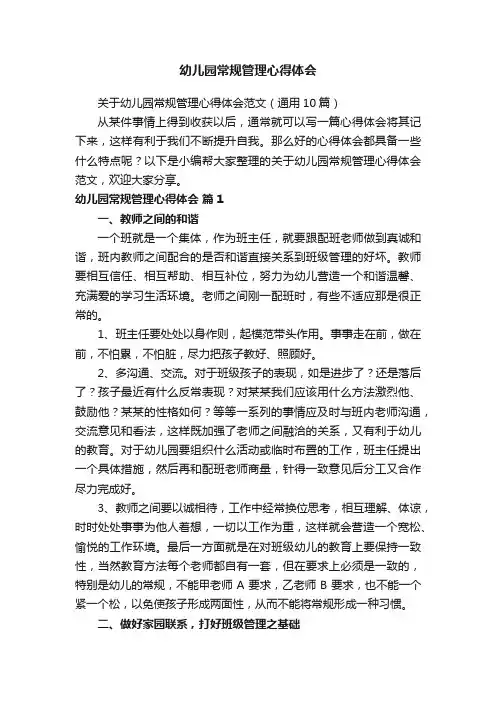 幼儿园常规管理心得体会

关于幼儿园常规管理心得体会范文（通用10篇）

从某件事情上得到收获以后，通常就可以写一篇心得体会将其记下来，这样有利于我们不断提升自我。那么好的心得体会都具备一些什么特点呢？以下是小编帮大家整理的关于幼儿园常规管理心得体会范文，欢迎大家分享。

幼儿园常规管理心得体会 篇1

一、教师之间的和谐

一个班就是一个集体，作为班主任，就要跟配班老师做到真诚和谐，班内教师之间配合的是否和谐直接关系到班级管理的好坏。教师要相互信任、相互帮助、相互补位，努力为幼儿营造一个和谐温馨、充满爱的学习生活环境。老师之间刚一配班时，有些不适应那是很正常的。

1、班主任要处处以身作则，起模范带头作用。事事走在前，做在前，不怕累，不怕脏，尽力把孩子教好、照顾好。

2、多沟通、交流。对于班级孩子的表现，如是进步了？还是落后了？孩子最近有什么反常表现？对某某我们应该用什么方法激烈他、鼓励他？某某的性格如何？等等一系列的事情应及时与班内老师沟通，交流意见和看法，这样既加强了老师之间融洽的关系，又有利于幼儿的教育。对于幼儿园要组织什么活动或临时布置的工作，班主任提出一个具体措施，然后再和配班老师商量，针得一致意见后分工又合作尽力完成好。

3、教师之间要以诚相待，工作中经常换位思考，相互理解、体谅，时时处处事事为他人着想，一切以工作为重，这样就会营造一个宽松、愉悦的工作环境。最后一方面就是在对班级幼儿的教育上要保持一致性，当然教育方法每个老师都自有一套，但在要求上必须是一致的，特别是幼儿的常规，不能甲老师A要求，乙老师B要求，也不能一个紧一个松，以免使孩子形成两面性，从而不能将常规形成一种习惯。

二、做好家园联系，打好班级管理之基础